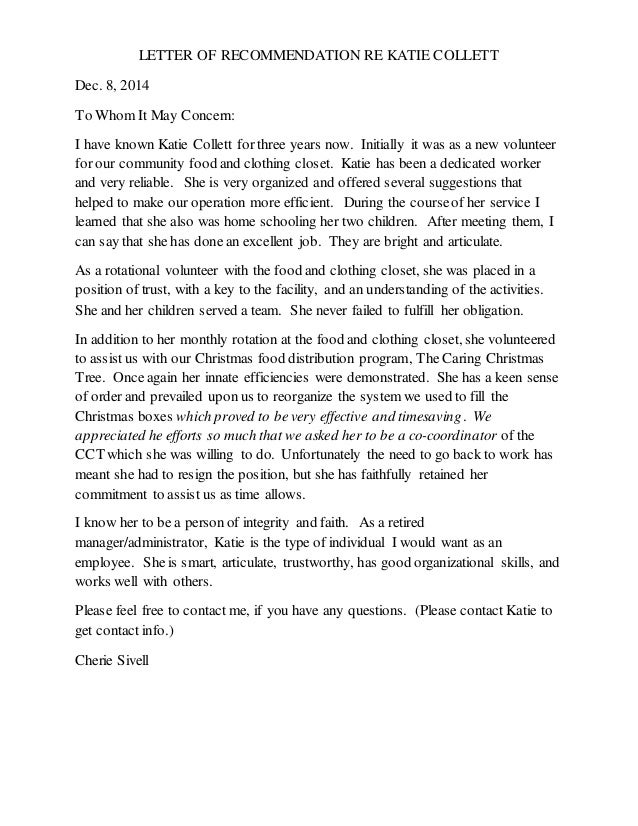 LETTER OF RECOMMENDATION RE KATIE COLLETT

Dec. 8, 2014

To Whom It May Concern:

I have known Katie Collett for three years now. Initially it was as a new volunteer for our community food and clothing closet. Katie has been a dedicated worker and very reliable. She is very organized and offered several suggestions that helped to make our operation more efficient. During the course of her service I learned that she also was home schooling her two children. After meeting them, I can say that she has done an excellent job. They are bright and articulate.

As a rotational volunteer with the food and clothing closet, she was placed in a position of trust, with a key to the facility, and an understanding of the activities. She and her children served a team. She never failed to fulfill her obligation.

In addition to her monthly rotation at the food and clothing closet, she volunteered to assist us with our Christmas food distribution program, The Caring Christmas Tree. Once again her innate efficiencies were demonstrated. She has a keen sense of order and prevailed upon us to reorganize the system we used to fill the Christmas boxes which proved to be very effective and timesaving. We appreciated he efforts so much that we asked her to be a co-coordinator of the CCT which she was willing to do. Unfortunately the need to go back to work has meant she had to resign the position, but she has faithfully retained her commitment to assist us as time allows.

I know her to be a person of integrity and faith. As a retired manager/administrator, Katie is the type of individual I would want as an employee. She is smart, articulate, trustworthy, has good organizational skills, and works well with others.

Please feel free to contact me, if you have any questions. (Please contact Katie to get contact info.)

Cherie Sivell